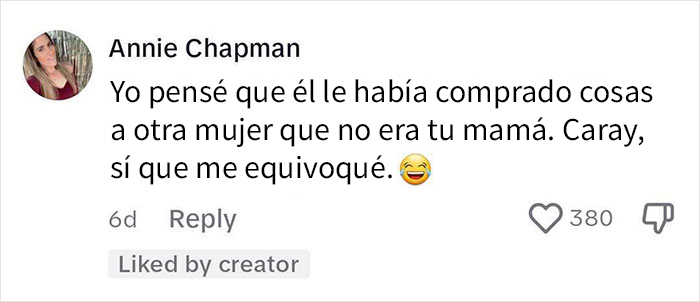 Annie Chapman
Yo pensé que él le había comprado cosas a otra mujer que no era tu mamá. Caray, sí que me equivoqué. 😂

6d Reply 380

Liked by creator